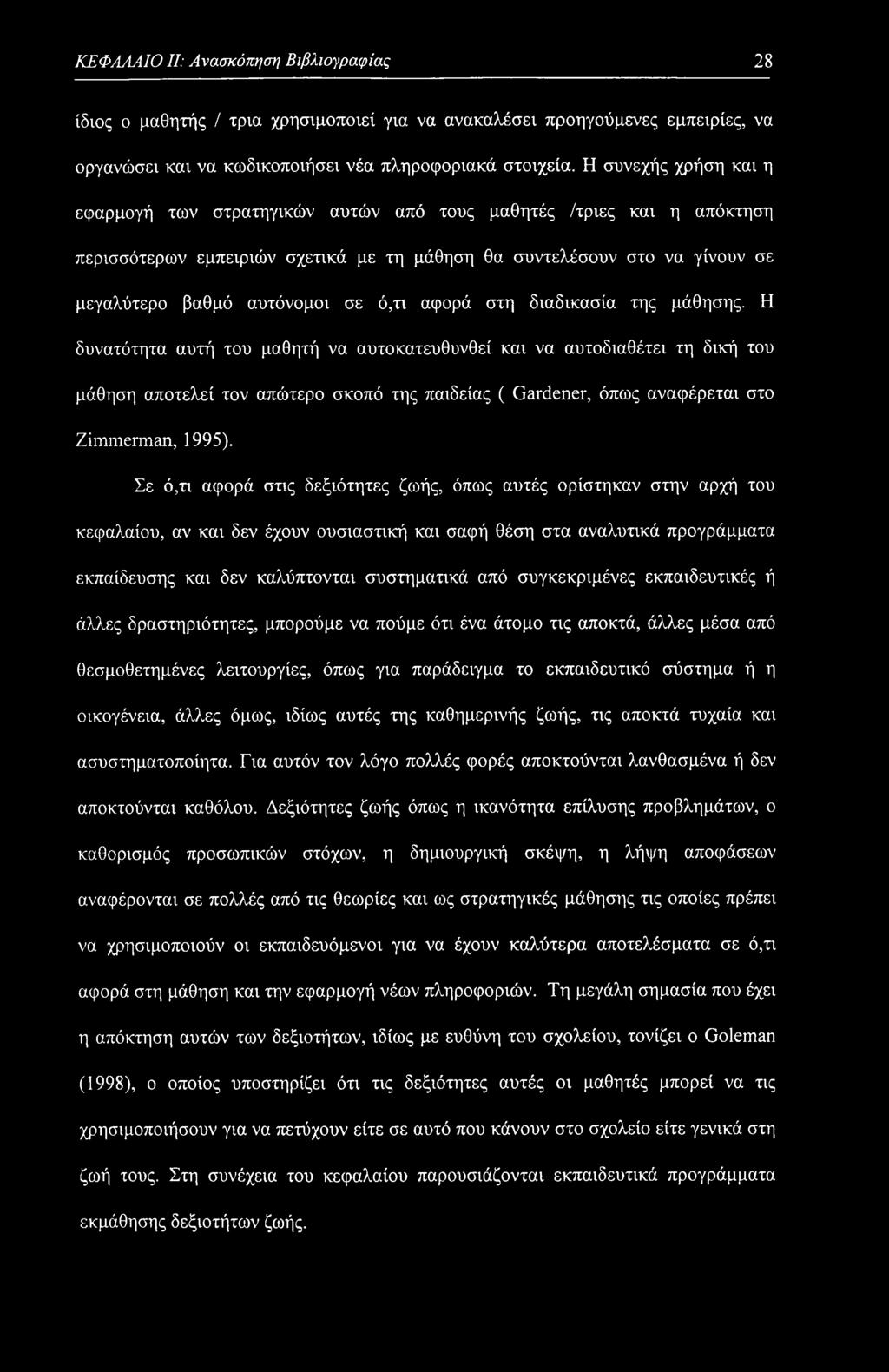 ΚΕΦΑΛΑΙΟ ΙΙ: Ανασκόπηση Βιβλιογραφίας 28

ίδιος ο μαθητής / τρια χρησιμοποιεί για να ανακαλέσει προηγούμενες εμπειρίες, να οργανώσει και να κωδικοποιήσει νέα πληροφοριακά στοιχεία. Η συνεχής χρήση και η εφαρμογή των στρατηγικών αυτών από τους μαθητές /τριες και η απόκτηση περισσότερων εμπειριών σχετικά με τη μάθηση θα συντελέσουν στο να γίνουν σε μεγαλύτερο βαθμό αυτόνομοι σε ό,τι αφορά στη διαδικασία της μάθησης. Η δυνατότητα αυτή του μαθητή να αυτοκατευθυνθεί και να αυτοδιαθέτει τη δική του μάθηση αποτελεί τον απώτερο σκοπό της παιδείας ( Gardener, όπως αναφέρεται στο Zimmerman, 1995).

Σε ό,τι αφορά στις δεξιότητες ζωής, όπως αυτές ορίστηκαν στην αρχή του κεφαλαίου, αν και δεν έχουν ουσιαστική και σαφή θέση στα αναλυτικά προγράμματα εκπαίδευσης και δεν καλύπτονται συστηματικά από συγκεκριμένες εκπαιδευτικές ή άλλες δραστηριότητες, μπορούμε να πούμε ότι ένα άτομο τις αποκτά, άλλες μέσα από θεσμοθετημένες λειτουργίες, όπως για παράδειγμα το εκπαιδευτικό σύστημα ή η οικογένεια, άλλες όμως, ιδίως αυτές της καθημερινής ζωής, τις αποκτά τυχαία και ασυστηματοποίητα. Για αυτόν τον λόγο πολλές φορές αποκτούνται λανθασμένα ή δεν αποκτούνται καθόλου. Δεξιότητες ζωής όπως η ικανότητα επίλυσης προβλημάτων, ο καθορισμός προσωπικών στόχων, η δημιουργική σκέψη, η λήψη αποφάσεων αναφέρονται σε πολλές από τις θεωρίες και ως στρατηγικές μάθησης τις οποίες πρέπει να χρησιμοποιούν οι εκπαιδευόμενοι για να έχουν καλύτερα αποτελέσματα σε ό,τι αφορά στη μάθηση και την εφαρμογή νέων πληροφοριών. Τη μεγάλη σημασία που έχει η απόκτηση αυτών των δεξιοτήτων, ιδίως με ευθύνη του σχολείου, τονίζει ο Goleman (1998), ο οποίος υποστηρίζει ότι τις δεξιότητες αυτές οι μαθητές μπορεί να τις χρησιμοποιήσουν για να πετύχουν είτε σε αυτό που κάνουν στο σχολείο είτε γενικά στη ζωή τους. Στη συνέχεια του κεφαλαίου παρουσιάζονται εκπαιδευτικά προγράμματα εκμάθησης δεξιοτήτων ζωής.